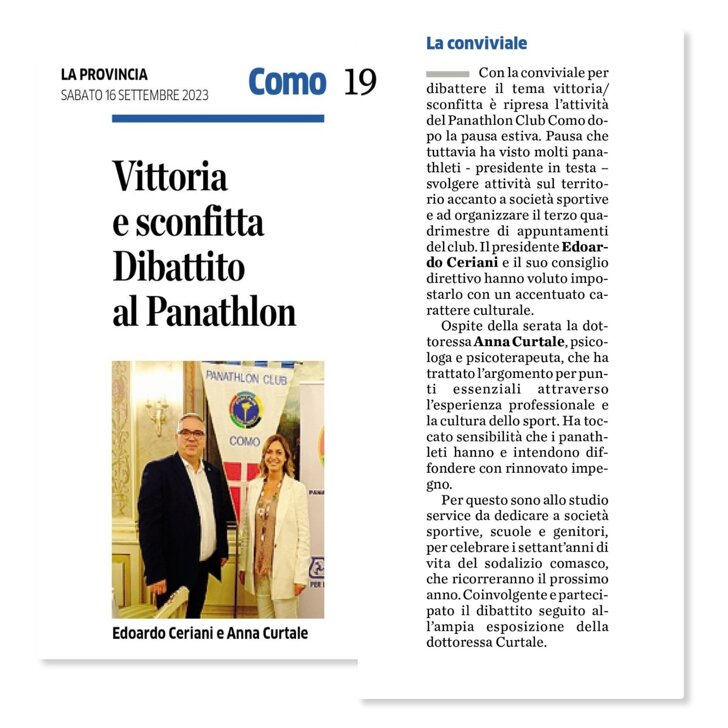 LA PROVINCIA
SABATO 16 SETTEMBRE 2023

Como 19

Vittoria e sconfitta Dibattito al Panathlon

PANATHLON CLUB
COMO

Edoardo Ceriani e Anna Curtale

La conviviale

Con la conviviale per dibattere il tema vittoria/sconfitta è ripresa l'attività del Panathlon Club Como dopo la pausa estiva. Pausa che tuttavia ha visto molti panathleti - presidente in testa – svolgere attività sul territorio accanto a società sportive e ad organizzare il terzo quadrimestre di appuntamenti del club. Il presidente Edoardo Ceriani e il suo consiglio direttivo hanno voluto impostarlo con un accentuato carattere culturale.

Ospite della serata la dottoressa Anna Curtale, psicologa e psicoterapeuta, che ha trattato l'argomento per punti essenziali attraverso l'esperienza professionale e la cultura dello sport. Ha toccato sensibilità che i panathleti hanno e intendono diffondere con rinnovato impegno.

Per questo sono allo studio service da dedicare a società sportive, scuole e genitori, per celebrare i settant'anni di vita del sodalizio comasco, che ricorreranno il prossimo anno. Coinvolgente e partecipato il dibattito seguito all'ampia esposizione della dottoressa Curtale.